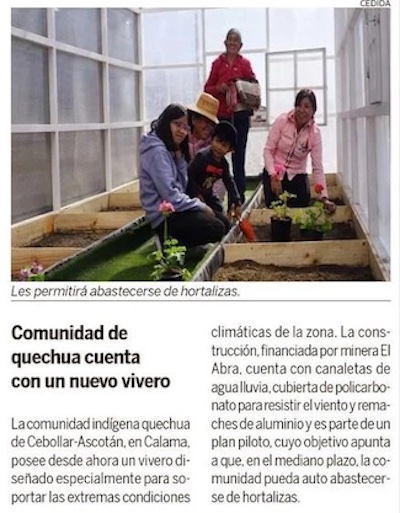 CEDIDA

Les permitirá abastecerse de hortalizas.

Comunidad de quechua cuenta con un nuevo vivero

La comunidad indígena quechua de Cebollar-Ascotán, en Calama, posee desde ahora un vivero diseñado especialmente para soportar las extremas condiciones climáticas de la zona. La construcción, financiada por minera El Abra, cuenta con canaletas de agua lluvia, cubierta de policarbonato para resistir el viento y remaches de aluminio y es parte de un plan piloto, cuyo objetivo apunta a que, en el mediano plazo, la comunidad pueda auto abastecerse de hortalizas.